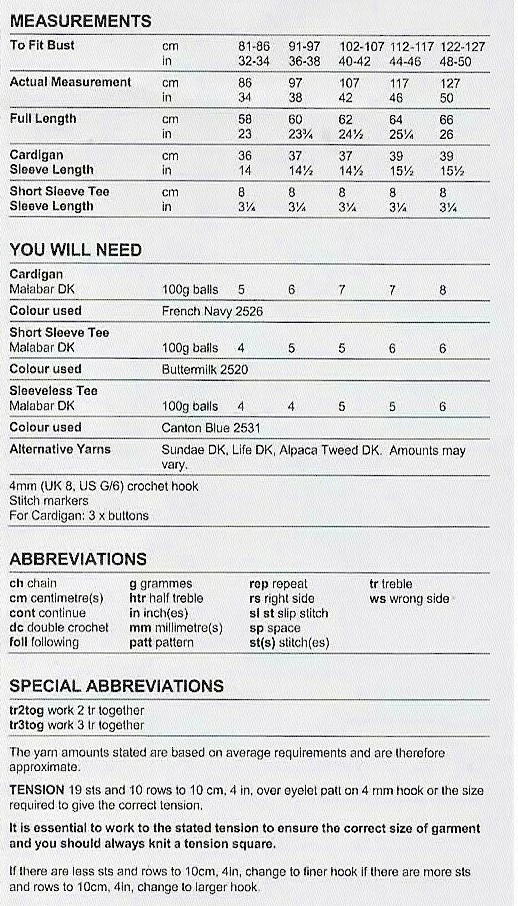 MEASUREMENTS

| To Fit Bust | cm | 81-86 | 91-97 | 102-107 | 112-117 | 122-127 |
|---|---|---|---|---|---|---|
| | in | 32-34 | 36-38 | 40-42 | 44-46 | 48-50 |
| Actual Measurement | cm | 86 | 97 | 107 | 117 | 127 |
| | in | 34 | 38 | 42 | 46 | 50 |
| Full Length | cm | 58 | 60 | 62 | 64 | 66 |
| | in | 23 | 23¾ | 24½ | 25¼ | 26 |
| Cardigan Sleeve Length | cm | 36 | 37 | 37 | 39 | 39 |
| | in | 14 | 14½ | 14½ | 15½ | 15½ |
| Short Sleeve Tee Sleeve Length | cm | 8 | 8 | 8 | 8 | 8 |
| | in | 3¼ | 3¼ | 3¼ | 3¼ | 3¼ |

YOU WILL NEED

| Cardigan Malabar DK | 100g balls | 5 | 6 | 7 | 7 | 8 |
|---|---|---|---|---|---|---|
| Colour used | French Navy 2526 | | | | | |
| Short Sleeve Tee Malabar DK | 100g balls | 4 | 5 | 5 | 6 | 6 |
| Colour used | Buttermilk 2520 | | | | | |
| Sleeveless Tee Malabar DK | 100g balls | 4 | 4 | 5 | 5 | 6 |
| Colour used | Canton Blue 2531 | | | | | |
| Alternative Yarns | Sundae DK, Life DK, Alpaca Tweed DK. Amounts may vary. | | | | | |

4mm (UK 8, US G/6) crochet hook
Stitch markers
For Cardigan: 3 x buttons

ABBREVIATIONS

ch chain
cm centimetre(s)
cont continue
dc double crochet
foll following

g grammes
htr half treble
in inch(es)
mm millimetre(s)
patt pattern

rep repeat
rs right side
sl st slip stitch
sp space
st(s) stitch(es)

tr treble
ws wrong side

SPECIAL ABBREVIATIONS

tr2tog work 2 tr together
tr3tog work 3 tr together

The yarn amounts stated are based on average requirements and are therefore approximate.

TENSION 19 sts and 10 rows to 10 cm, 4 in, over eyelet patt on 4 mm hook or the size required to give the correct tension.

It is essential to work to the stated tension to ensure the correct size of garment and you should always knit a tension square.

If there are less sts and rows to 10cm, 4in, change to finer hook if there are more sts and rows to 10cm, 4in, change to larger hook.